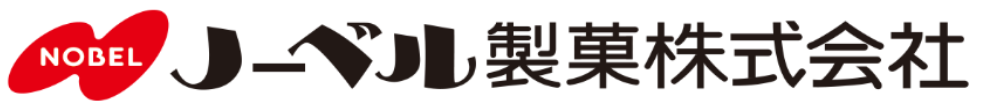 NOBEL ノーベル製菓株式会社